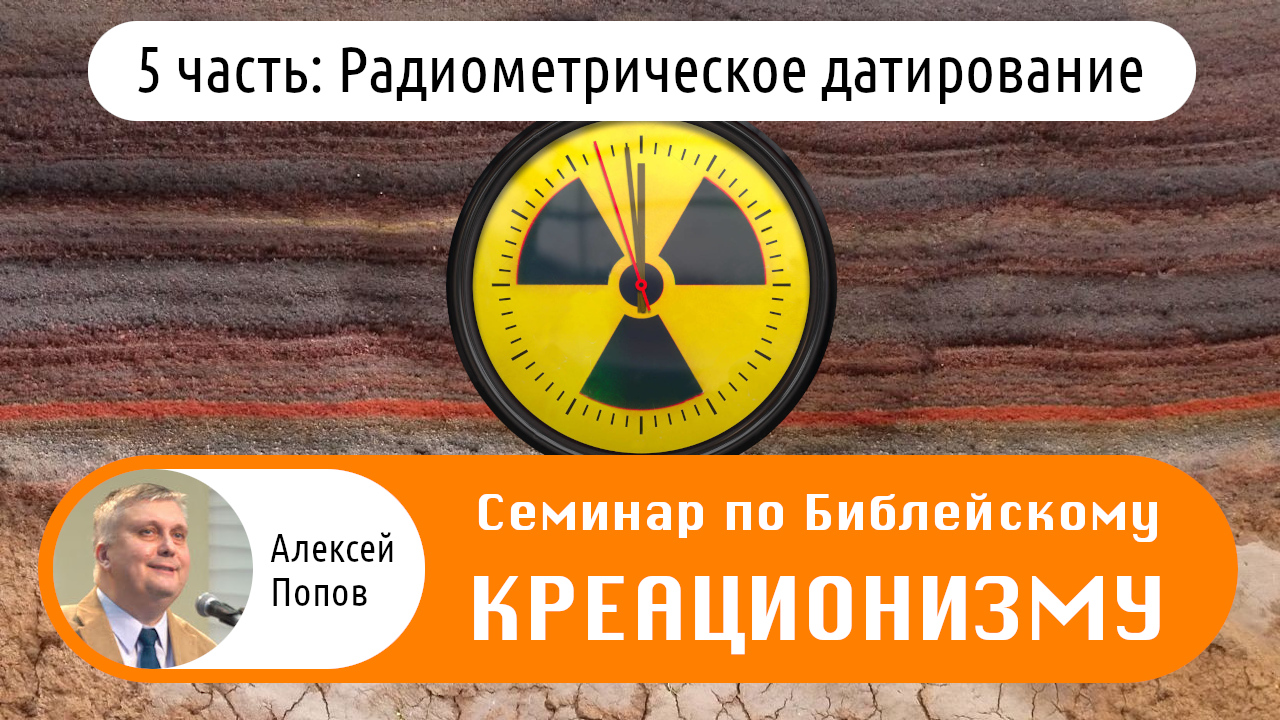 5 часть: Радиометрическое датирование

Алексей Попов

Семинар по Библейскому
КРЕАЦИОНИЗМУ